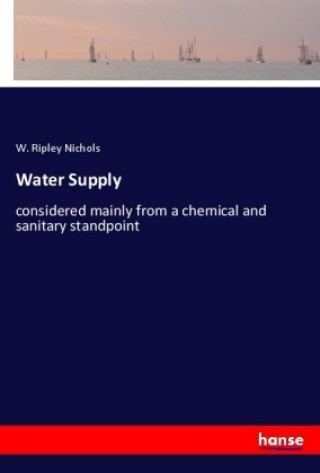 W. Ripley Nichols

Water Supply

considered mainly from a chemical and sanitary standpoint

hanse